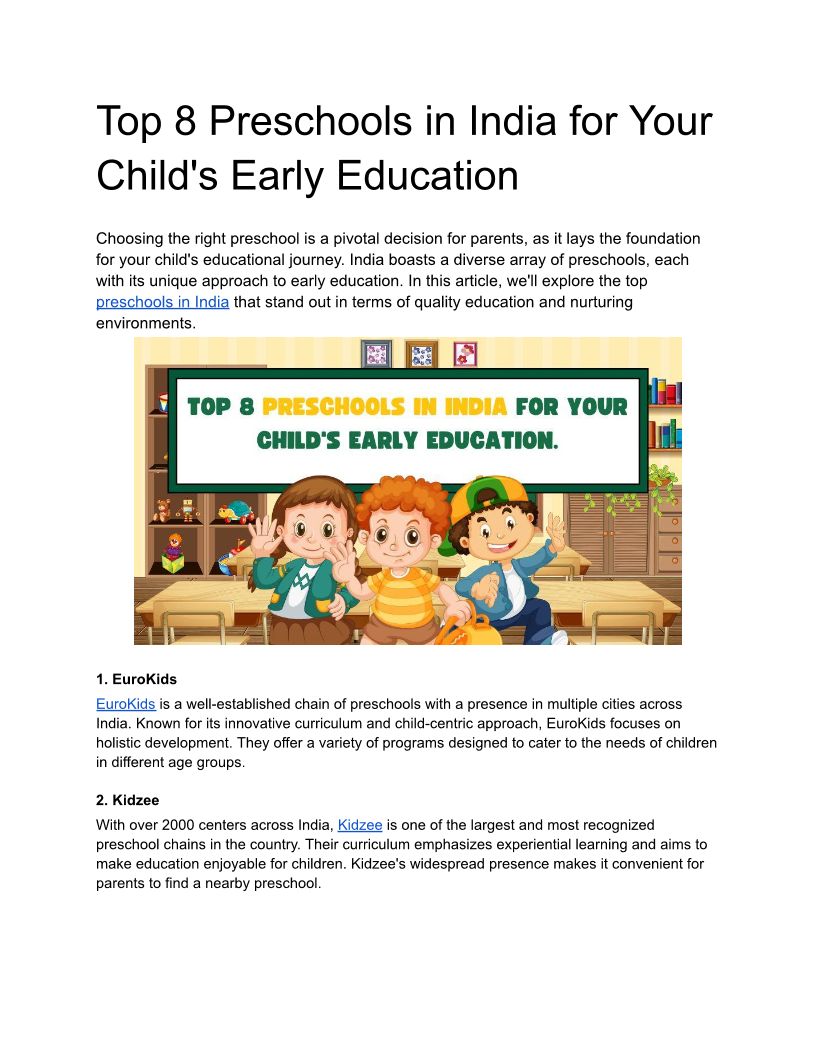 Top 8 Preschools in India for Your Child's Early Education

Choosing the right preschool is a pivotal decision for parents, as it lays the foundation for your child's educational journey. India boasts a diverse array of preschools, each with its unique approach to early education. In this article, we'll explore the top preschools in India that stand out in terms of quality education and nurturing environments.

TOP 8 PRESCHOOLS IN INDIA FOR YOUR CHILD'S EARLY EDUCATION.

1. EuroKids

EuroKids is a well-established chain of preschools with a presence in multiple cities across India. Known for its innovative curriculum and child-centric approach, EuroKids focuses on holistic development. They offer a variety of programs designed to cater to the needs of children in different age groups.

2. Kidzee

With over 2000 centers across India, Kidzee is one of the largest and most recognized preschool chains in the country. Their curriculum emphasizes experiential learning and aims to make education enjoyable for children. Kidzee's widespread presence makes it convenient for parents to find a nearby preschool.